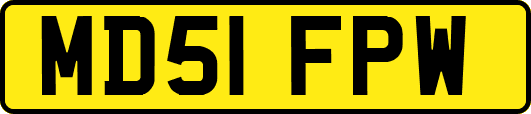 MD51 FPW